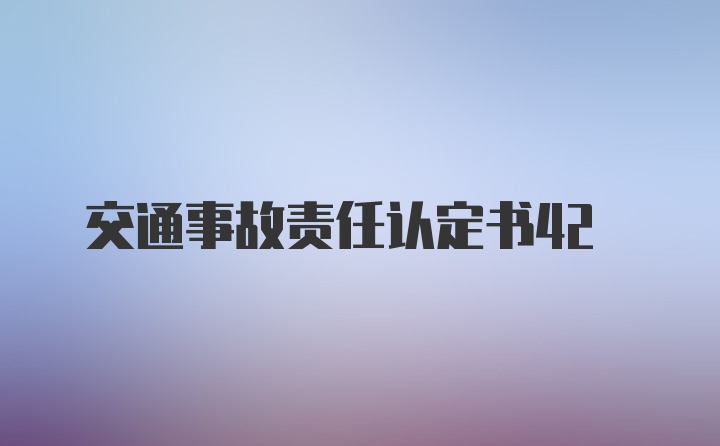 交通事故责任认定书42